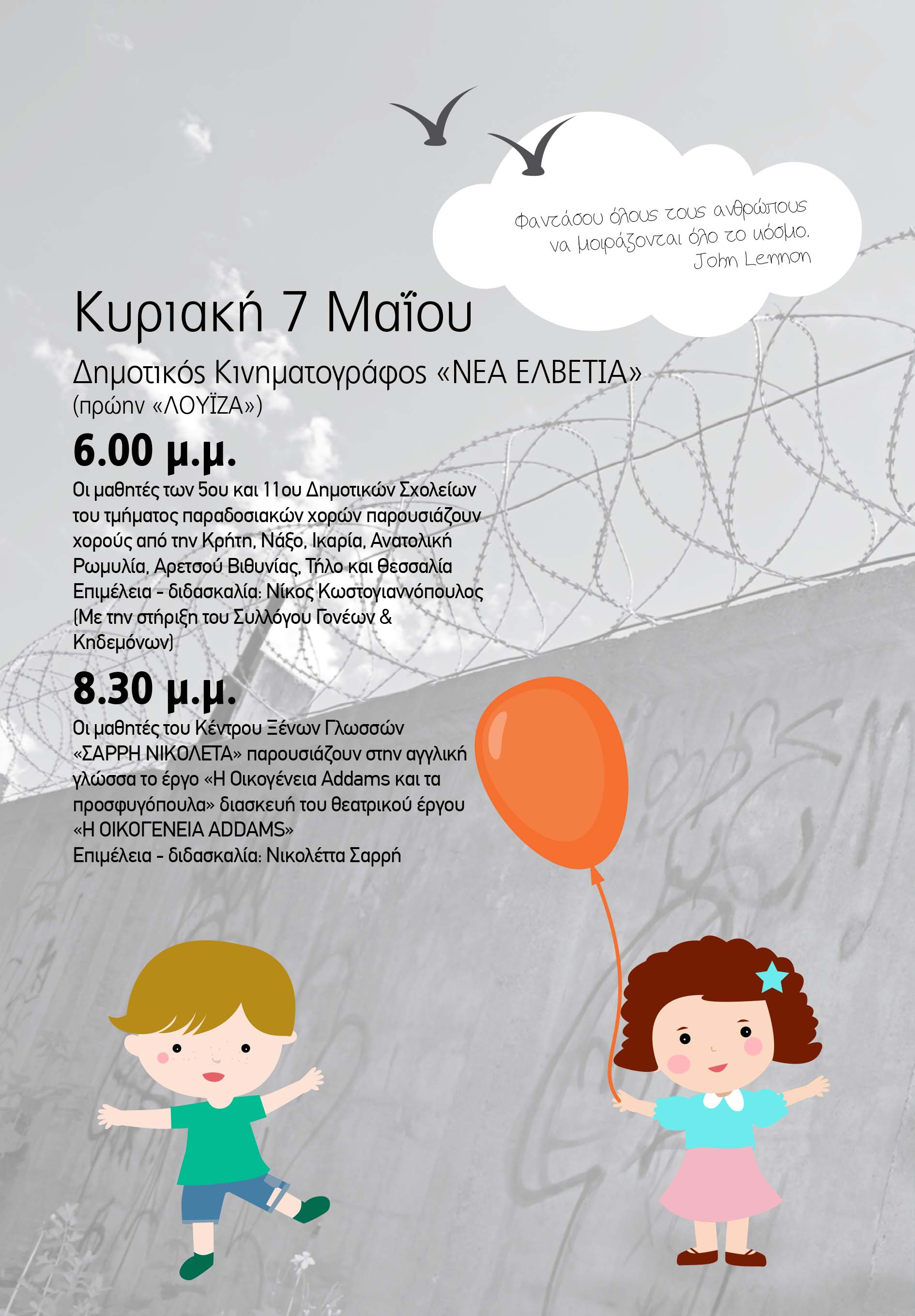 Φαντάσου όλους τους ανθρώπους να μοιράζονται όλο το κόσμο.
John Lennon

Κυριακή 7 Μαΐου

Δημοτικός Κινηματογράφος «ΝΕΑ ΕΛΒΕΤΙΑ»
(πρώην «ΛΟΥΪΖΑ»)

6.00 μ.μ.

Οι μαθητές των 5ου και 11ου Δημοτικών Σχολείων του τμήματος παραδοσιακών χορών παρουσιάζουν χορούς από την Κρήτη, Νάξο, Ικαρία, Ανατολική Ρωμυλία, Αρετσού Βιθυνίας, Τήλο και Θεσσαλία
Επιμέλεια - διδασκαλία: Νίκος Κωστογιαννόπουλος
(Με την στήριξη του Συλλόγου Γονέων & Κηδεμόνων)

8.30 μ.μ.

Οι μαθητές του Κέντρου Ξένων Γλωσσών «ΣΑΡΡΗ ΝΙΚΟΛΕΤΑ» παρουσιάζουν στην αγγλική γλώσσα το έργο «Η Οικογένεια Addams και τα προσφυγόπουλα» διασκευή του θεατρικού έργου «Η ΟΙΚΟΓΕΝΕΙΑ ADDAMS»
Επιμέλεια - διδασκαλία: Νικολέττα Σαρρή